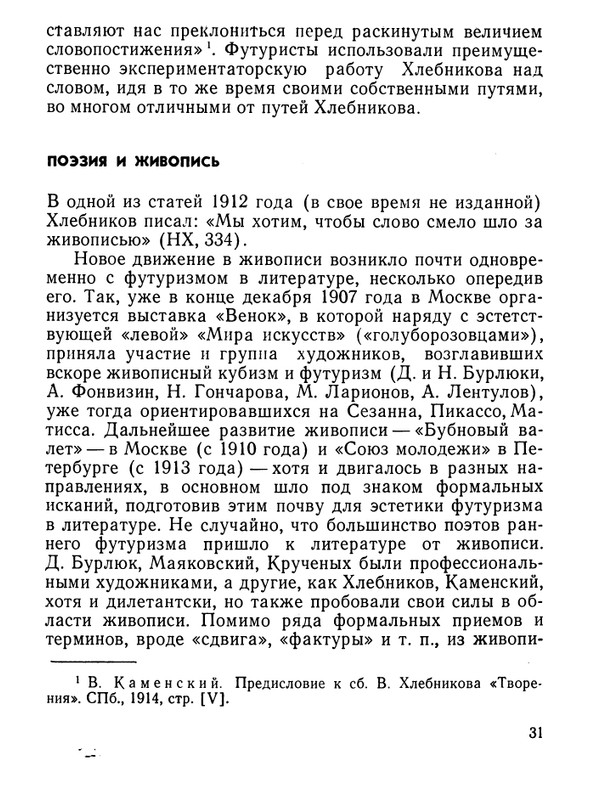 ставляют нас преклониться перед раскинутым величием словопостижения»$^1$. Футуристы использовали преимущественно экспериментаторскую работу Хлебникова над словом, идя в то же время своими собственными путями, во многом отличными от путей Хлебникова.

ПОЭЗИЯ И ЖИВОПИСЬ

В одной из статей 1912 года (в свое время не изданной) Хлебников писал: «Мы хотим, чтобы слово смело шло за живописью» (НХ, 334).

Новое движение в живописи возникло почти одновременно с футуризмом в литературе, несколько опередив его. Так, уже в конце декабря 1907 года в Москве организуется выставка «Венок», в которой наряду с эстетствующей «левой» «Мира искусств» («голуборозовцами»), приняла участие и группа художников, возглавивших вскоре живописный кубизм и футуризм (Д. и Н. Бурлюки, А. Фонвизин, Н. Гончарова, М. Ларионов, А. Лентулов), уже тогда ориентировавшихся на Сезанна, Пикассо, Матисса. Дальнейшее развитие живописи — «Бубновый валет» — в Москве (с 1910 года) и «Союз молодежи» в Петербурге (с 1913 года) — хотя и двигалось в разных направлениях, в основном шло под знаком формальных исканий, подготовив этим почву для эстетики футуризма в литературе. Не случайно, что большинство поэтов раннего футуризма пришло к литературе от живописи. Д. Бурлюк, Маяковский, Крученых были профессиональными художниками, а другие, как Хлебников, Каменский, хотя и дилетантски, но также пробовали свои силы в области живописи. Помимо ряда формальных приемов и терминов, вроде «сдвига», «фактуры» и т. п., из живопи-

$^1$ В. Каменский. Предисловие к сб. В. Хлебникова «Творения». СПб., 1914, стр. [V].

31